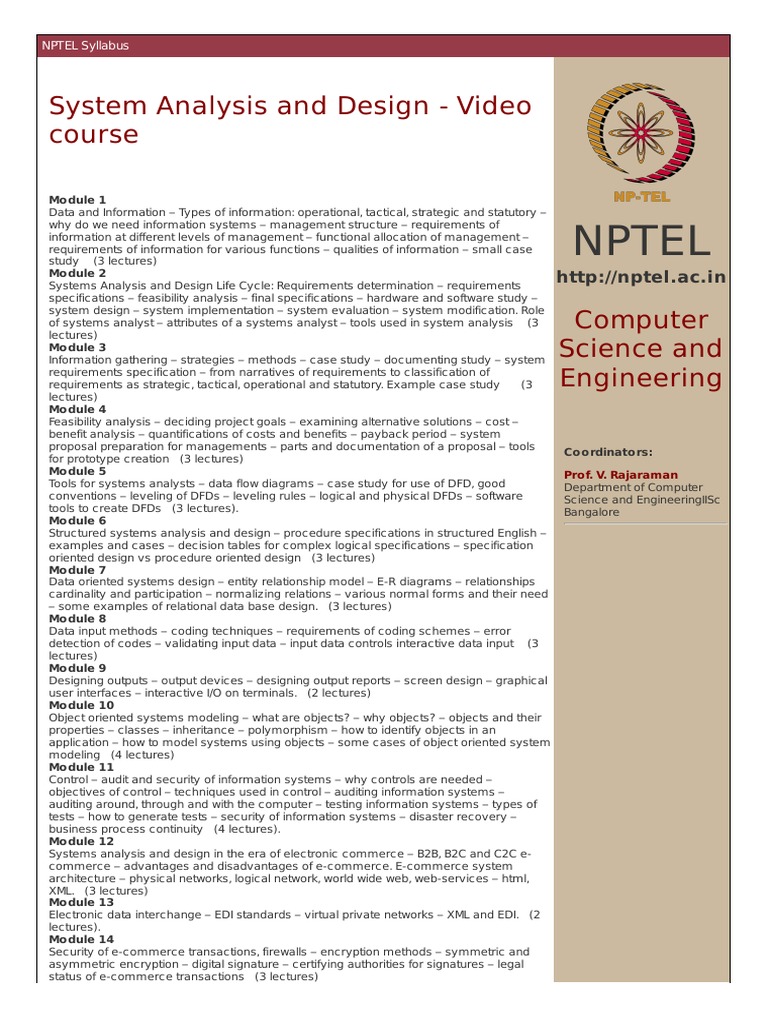 NPTEL Syllabus

System Analysis and Design - Video course

Module 1
Data and Information – Types of information: operational, tactical, strategic and statutory – why do we need information systems – management structure – requirements of information at different levels of management – functional allocation of management – requirements of information for various functions – qualities of information – small case study (3 lectures)
Module 2
Systems Analysis and Design Life Cycle: Requirements determination – requirements specifications – feasibility analysis – final specifications – hardware and software study – system design – system implementation – system evaluation – system modification. Role of systems analyst – attributes of a systems analyst – tools used in system analysis (3 lectures)
Module 3
Information gathering – strategies – methods – case study – documenting study – system requirements specification – from narratives of requirements to classification of requirements as strategic, tactical, operational and statutory. Example case study (3 lectures)
Module 4
Feasibility analysis – deciding project goals – examining alternative solutions – cost – benefit analysis – quantifications of costs and benefits – payback period – system proposal preparation for managements – parts and documentation of a proposal – tools for prototype creation (3 lectures)
Module 5
Tools for systems analysts – data flow diagrams – case study for use of DFD, good conventions – leveling of DFDs – leveling rules – logical and physical DFDs – software tools to create DFDs (3 lectures).
Module 6
Structured systems analysis and design – procedure specifications in structured English – examples and cases – decision tables for complex logical specifications – specification oriented design vs procedure oriented design (3 lectures)
Module 7
Data oriented systems design – entity relationship model – E-R diagrams – relationships cardinality and participation – normalizing relations – various normal forms and their need – some examples of relational data base design. (3 lectures)
Module 8
Data input methods – coding techniques – requirements of coding schemes – error detection of codes – validating input data – input data controls interactive data input (3 lectures)
Module 9
Designing outputs – output devices – designing output reports – screen design – graphical user interfaces – interactive I/O on terminals. (2 lectures)
Module 10
Object oriented systems modeling – what are objects? – why objects? – objects and their properties – classes – inheritance – polymorphism – how to identify objects in an application – how to model systems using objects – some cases of object oriented system modeling (4 lectures)
Module 11
Control – audit and security of information systems – why controls are needed – objectives of control – techniques used in control – auditing information systems – auditing around, through and with the computer – testing information systems – types of tests – how to generate tests – security of information systems – disaster recovery – business process continuity (4 lectures).
Module 12
Systems analysis and design in the era of electronic commerce – B2B, B2C and C2C e-commerce – advantages and disadvantages of e-commerce. E-commerce system architecture – physical networks, logical network, world wide web, web-services – html, XML. (3 lectures)
Module 13
Electronic data interchange – EDI standards – virtual private networks – XML and EDI. (2 lectures).
Module 14
Security of e-commerce transactions, firewalls – encryption methods – symmetric and asymmetric encryption – digital signature – certifying authorities for signatures – legal status of e-commerce transactions (3 lectures)

NP-TEL

NPTEL

http://nptel.ac.in

Computer Science and Engineering

Coordinators:

Prof. V. Rajaraman
Department of Computer Science and EngineeringIISc Bangalore